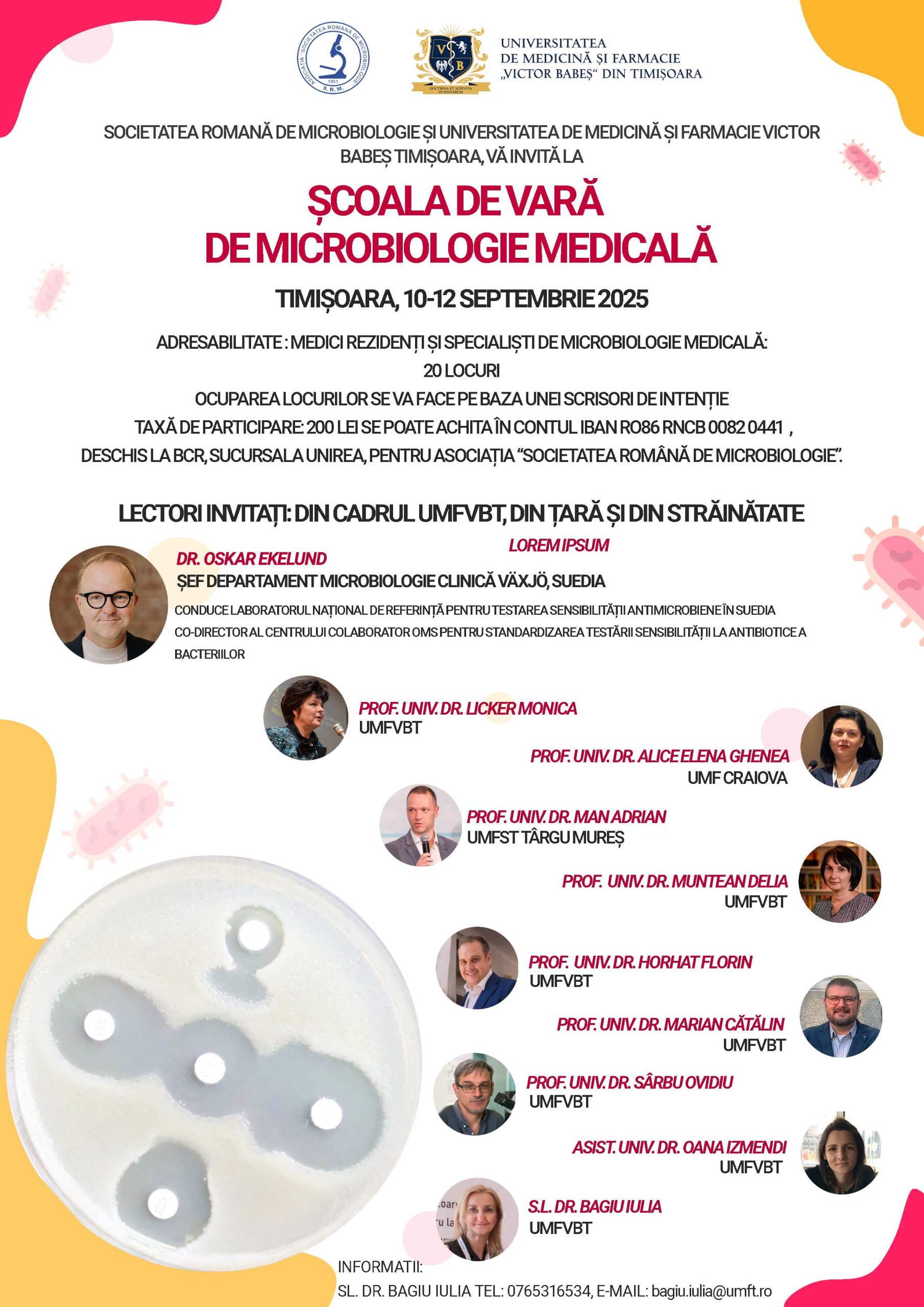 UNIVERSITATEA
DE MEDICINĂ ȘI FARMACIE
„VICTOR BABEȘ“ DIN TIMIȘOARA

SOCIETATEA ROMANĂ DE MICROBIOLOGIE ȘI UNIVERSITATEA DE MEDICINĂ ȘI FARMACIE VICTOR BABEȘ TIMIȘOARA, VĂ INVITĂ LA

ȘCOALA DE VARĂ
DE MICROBIOLOGIE MEDICALĂ

TIMIȘOARA, 10-12 SEPTEMBRIE 2025

ADRESABILITATE : MEDICI REZIDENȚI ȘI SPECIALIȘTI DE MICROBIOLOGIE MEDICALĂ:
20 LOCURI
OCUPAREA LOCURILOR SE VA FACE PE BAZA UNEI SCRISORI DE INTENȚIE
TAXĂ DE PARTICIPARE: 200 LEI SE POATE ACHITA ÎN CONTUL IBAN RO86 RNCB 0082 0441 ,
DESCHIS LA BCR, SUCURSALA UNIREA, PENTRU ASOCIAȚIA "SOCIETATEA ROMÂNĂ DE MICROBIOLOGIE".

LECTORI INVITAȚI: DIN CADRUL UMFVBT, DIN ȚARĂ ȘI DIN STRĂINĂTATE

LOREM IPSUM

DR. OSKAR EKELUND
ȘEF DEPARTAMENT MICROBIOLOGIE CLINICĂ VÄXJÖ, SUEDIA
CONDUCE LABORATORUL NAȚIONAL DE REFERINȚĂ PENTRU TESTAREA SENSIBILITĂȚII ANTIMICROBIENE ÎN SUEDIA
CO-DIRECTOR AL CENTRULUI COLABORATOR OMS PENTRU STANDARDIZAREA TESTĂRII SENSIBILITĂȚII LA ANTIBIOTICE A BACTERIILOR

PROF. UNIV. DR. LICKER MONICA
UMFVBT

PROF. UNIV. DR. ALICE ELENA GHENEA
UMF CRAIOVA

PROF. UNIV. DR. MAN ADRIAN
UMFST TÂRGU MUREȘ

PROF. UNIV. DR. MUNTEAN DELIA
UMFVBT

PROF. UNIV. DR. HORHAT FLORIN
UMFVBT

PROF. UNIV. DR. MARIAN CĂTĂLIN
UMFVBT

PROF. UNIV. DR. SÂRBU OVIDIU
UMFVBT

ASIST. UNIV. DR. OANA IZMENDI
UMFVBT

S.L. DR. BAGIU IULIA
UMFVBT

INFORMATII:
SL. DR. BAGIU IULIA TEL: 0765316534, E-MAIL: bagiu.iulia@umft.ro